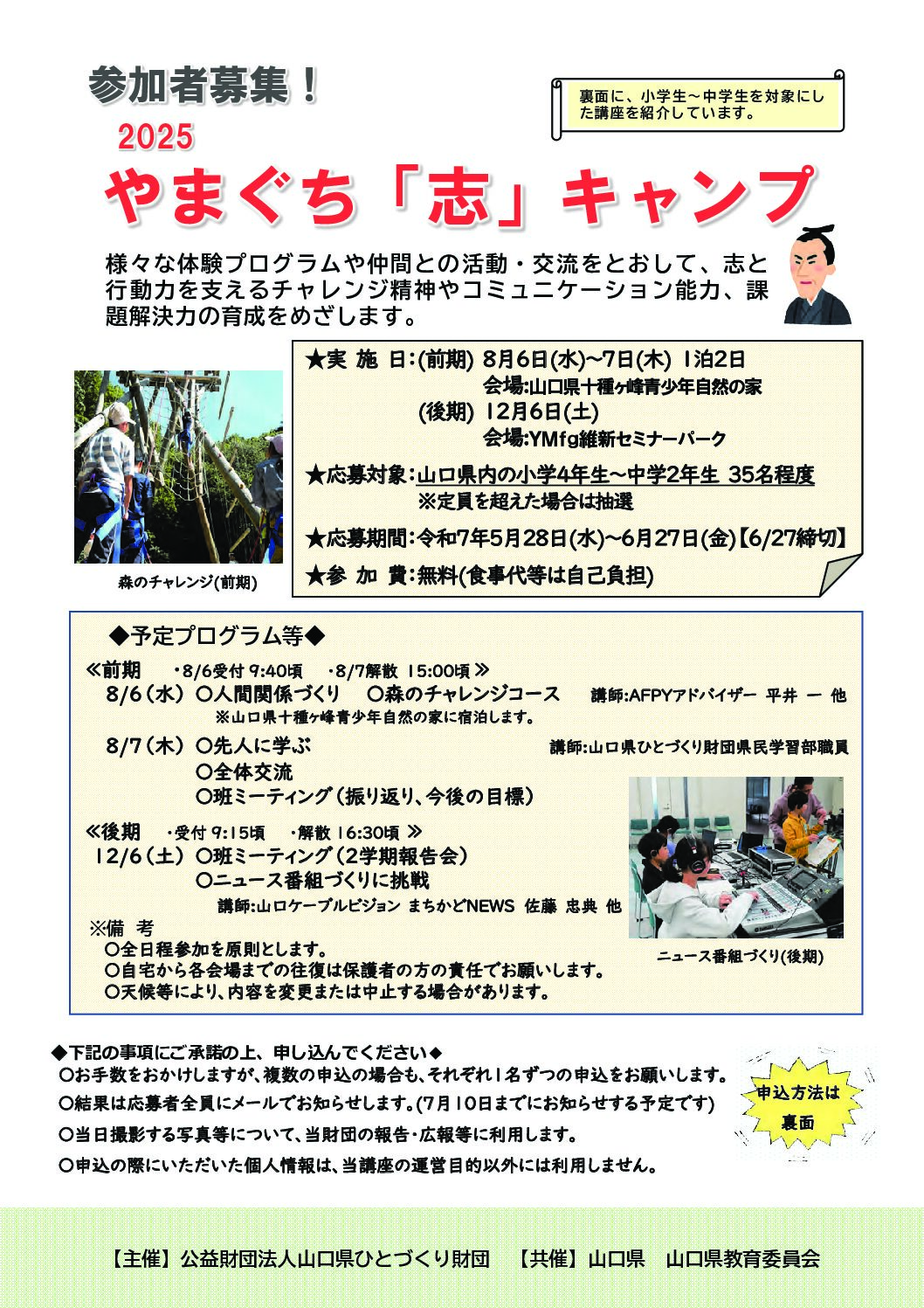 参加者募集！

裏面に、小学生～中学生を対象にした講座を紹介しています。

2025

やまぐち「志」キャンプ

様々な体験プログラムや仲間との活動・交流をとおして、志と行動力を支えるチャレンジ精神やコミュニケーション能力、課題解決力の育成をめざします。

森のチャレンジ(前期)

★実 施 日：(前期) 8月6日(水)～7日(木) 1泊2日
会場:山口県十種ヶ峰青少年自然の家
(後期) 12月6日(土)
会場:YMfg維新セミナーパーク

★応募対象：山口県内の小学4年生～中学2年生 35名程度
※定員を超えた場合は抽選

★応募期間：令和7年5月28日(水)～6月27日(金)【6/27締切】

★参 加 費：無料(食事代等は自己負担)

◆予定プログラム等◆

≪前期 ・8/6受付 9:40頃 ・8/7解散 15:00頃 ≫
8/6（水） ○人間関係づくり ○森のチャレンジコース 講師:AFPYアドバイザー 平井 一 他
※山口県十種ヶ峰青少年自然の家に宿泊します。
8/7（木） ○先人に学ぶ 講師:山口県ひとづくり財団県民学習部職員
○全体交流
○班ミーティング（振り返り、今後の目標）

≪後期 ・受付 9:15頃 ・解散 16:30頃 ≫
12/6（土） ○班ミーティング（2学期報告会）
○ニュース番組づくりに挑戦
講師:山口ケーブルビジョン まちかどNEWS 佐藤 忠典 他

ニュース番組づくり(後期)

※備 考
○全日程参加を原則とします。
○自宅から各会場までの往復は保護者の方の責任でお願いします。
○天候等により、内容を変更または中止する場合があります。

◆下記の事項にご承諾の上、申し込んでください◆
○お手数をおかけしますが、複数の申込の場合も、それぞれ1名ずつの申込をお願いします。
○結果は応募者全員にメールでお知らせします。(7月10日までにお知らせする予定です)
○当日撮影する写真等について、当財団の報告・広報等に利用します。
○申込の際にいただいた個人情報は、当講座の運営目的以外には利用しません。

申込方法は裏面

【主催】公益財団法人山口県ひとづくり財団 【共催】山口県 山口県教育委員会